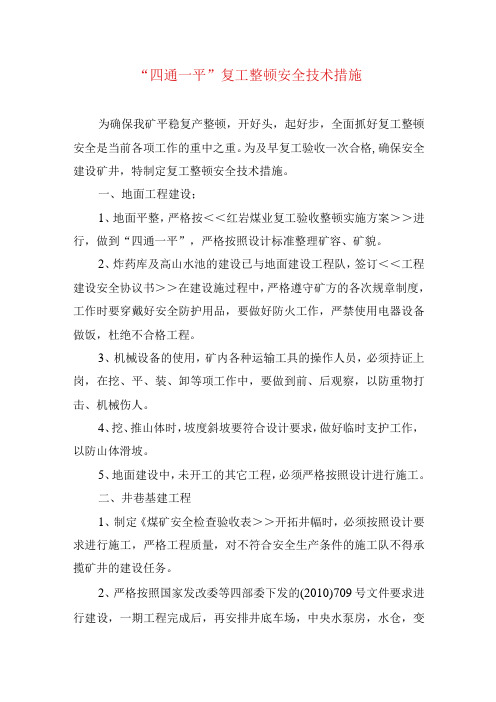 “四通一平”复工整顿安全技术措施

为确保我矿平稳复产整顿，开好头，起好步，全面抓好复工整顿安全是当前各项工作的重中之重。为及早复工验收一次合格，确保安全建设矿井，特制定复工整顿安全技术措施。

一、地面工程建设：

1、地面平整，严格按＜＜红岩煤业复工验收整顿实施方案＞＞进行，做到“四通一平”，严格按照设计标准整理矿容、矿貌。

2、炸药库及高山水池的建设已与地面建设工程队，签订＜＜工程建设安全协议书＞＞在建设施过程中，严格遵守矿方的各次规章制度，工作时要穿戴好安全防护用品，要做好防火工作，严禁使用电器设备做饭，杜绝不合格工程。

3、机械设备的使用，矿内各种运输工具的操作人员，必须持证上岗，在挖、平、装、卸等项工作中，要做到前、后观察，以防重物打击、机械伤人。

4、挖、推山体时，坡度斜坡要符合设计要求，做好临时支护工作，以防山体滑坡。

5、地面建设中，未开工的其它工程，必须严格按照设计进行施工。

二、井巷基建工程

1、制定《煤矿安全检查验收表＞＞开拓井幅时，必须按照设计要求进行施工，严格工程质量，对不符合安全生产条件的施工队不得承揽矿井的建设任务。

2、严格按照国家发改委等四部委下发的(2010)709号文件要求进行建设，一期工程完成后，再安排井底车场，中央水泵房，水仓，变